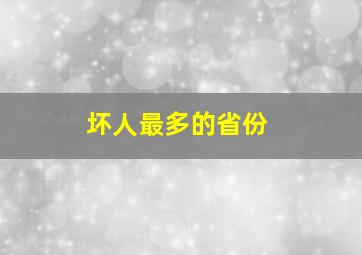 坏人最多的省份